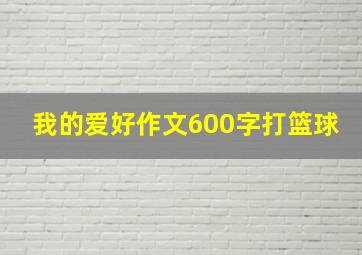 我的爱好作文600字打篮球